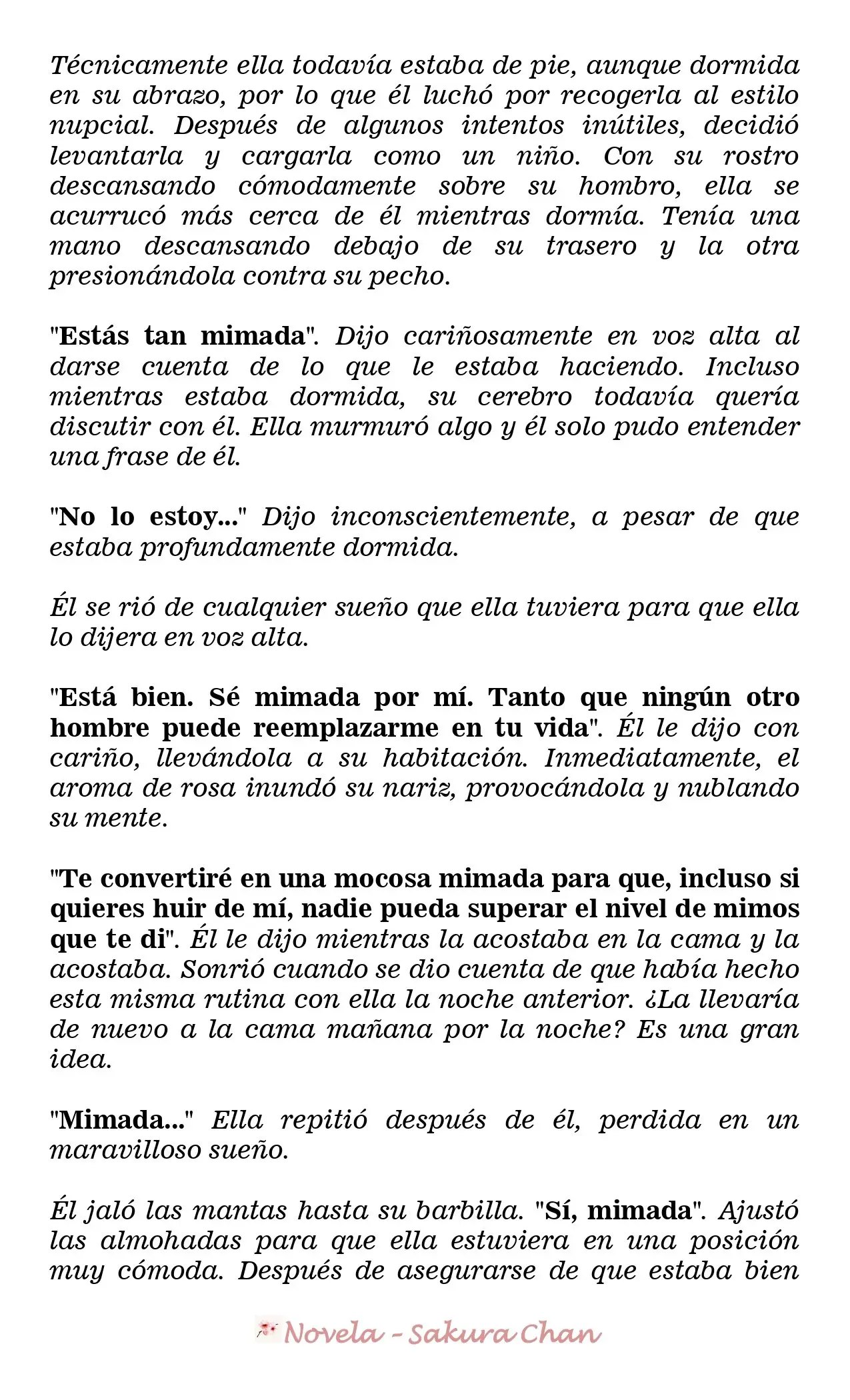 Técnicamente ella todavía estaba de pie, aunque dormida en su abrazo, por lo que él luchó por recogerla al estilo nupcial. Después de algunos intentos inútiles, decidió levantarla y cargarla como un niño. Con su rostro descansando cómodamente sobre su hombro, ella se acurrucó más cerca de él mientras dormía. Tenía una mano descansando debajo de su trasero y la otra presionándola contra su pecho.

"Estás tan mimada". Dijo cariñosamente en voz alta al darse cuenta de lo que le estaba haciendo. Incluso mientras estaba dormida, su cerebro todavía quería discutir con él. Ella murmuró algo y él solo pudo entender una frase de él.

"No lo estoy..." Dijo inconscientemente, a pesar de que estaba profundamente dormida.

Él se rió de cualquier sueño que ella tuviera para que ella lo dijera en voz alta.

"Está bien. Sé mimada por mí. Tanto que ningún otro hombre puede reemplazarme en tu vida". Él le dijo con cariño, llevándola a su habitación. Inmediatamente, el aroma de rosa inundó su nariz, provocándola y nublando su mente.

"Te convertiré en una mocosa mimada para que, incluso si quieres huir de mí, nadie pueda superar el nivel de mimos que te di". Él le dijo mientras la acostaba en la cama y la acostaba. Sonrió cuando se dio cuenta de que había hecho esta misma rutina con ella la noche anterior. ¿La llevaría de nuevo a la cama mañana por la noche? Es una gran idea.

"Mimada..." Ella repitió después de él, perdida en un maravilloso sueño.

Él jaló las mantas hasta su barbilla. "Sí, mimada". Ajustó las almohadas para que ella estuviera en una posición muy cómoda. Después de asegurarse de que estaba bien

Novela - Sakura Chan